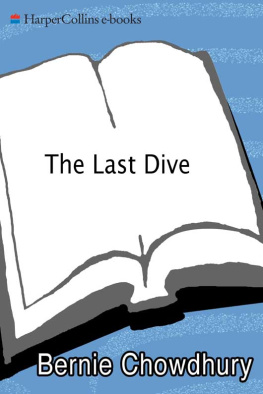 HarperCollins e-books

The Last Dive

Bernie Chowdhury